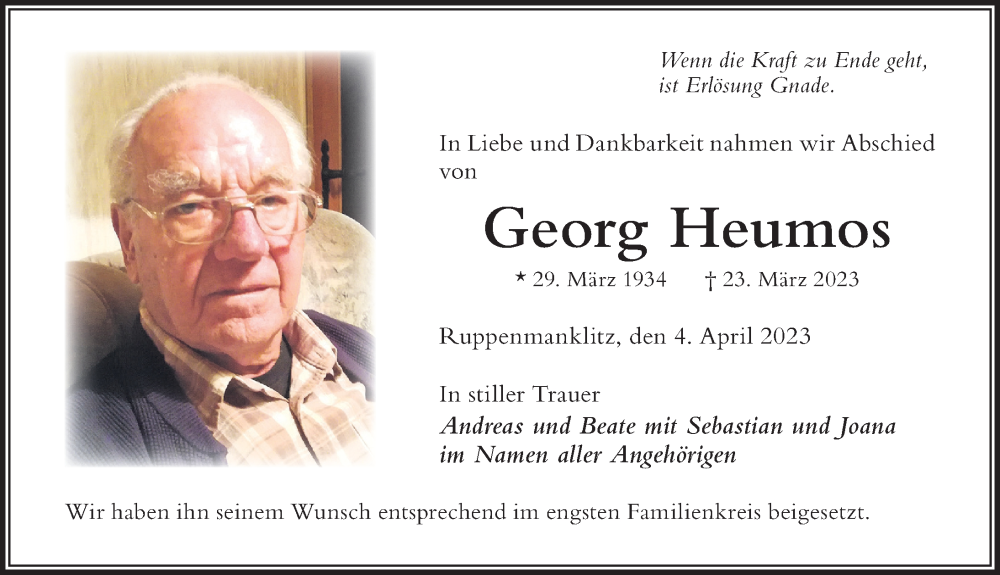 Wenn die Kraft zu Ende geht,
ist Erlösung Gnade.

In Liebe und Dankbarkeit nahmen wir Abschied von

Georg Heumos

* 29. März 1934 † 23. März 2023

Ruppenmanklitz, den 4. April 2023

In stiller Trauer
Andreas und Beate mit Sebastian und Joana
im Namen aller Angehörigen

Wir haben ihn seinem Wunsch entsprechend im engsten Familienkreis beigesetzt.